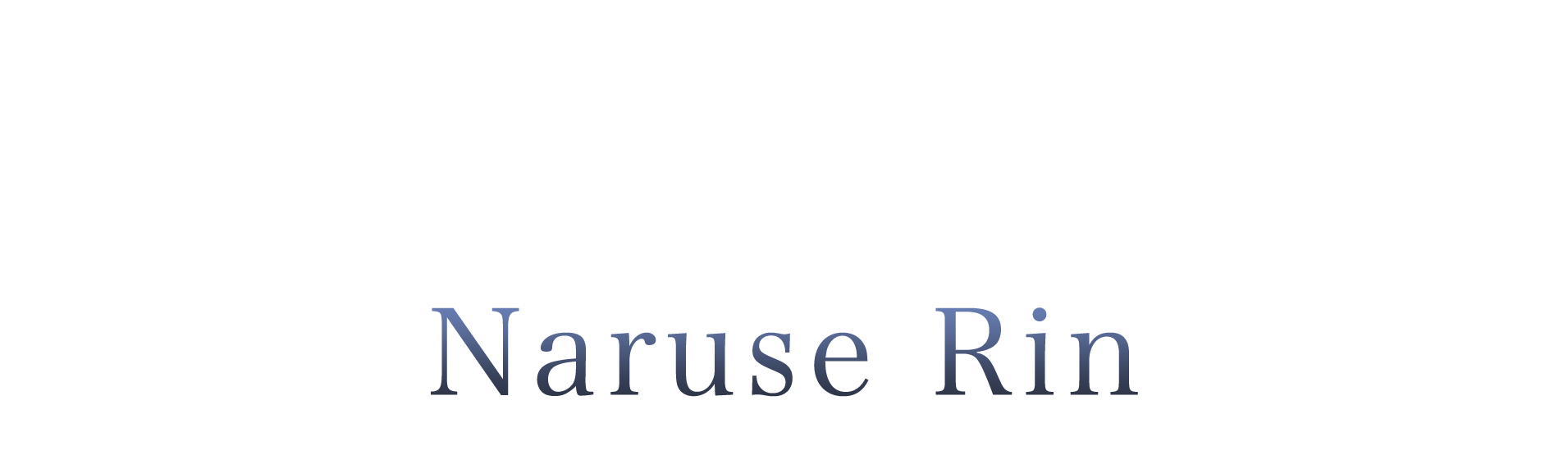 Naruse Rin